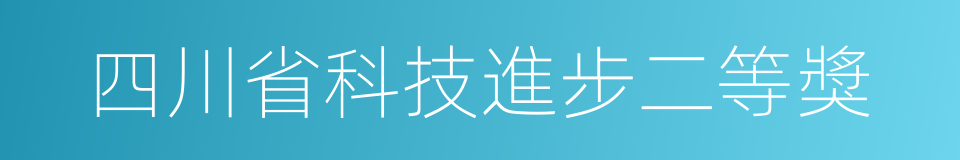 四川省科技進步二等獎